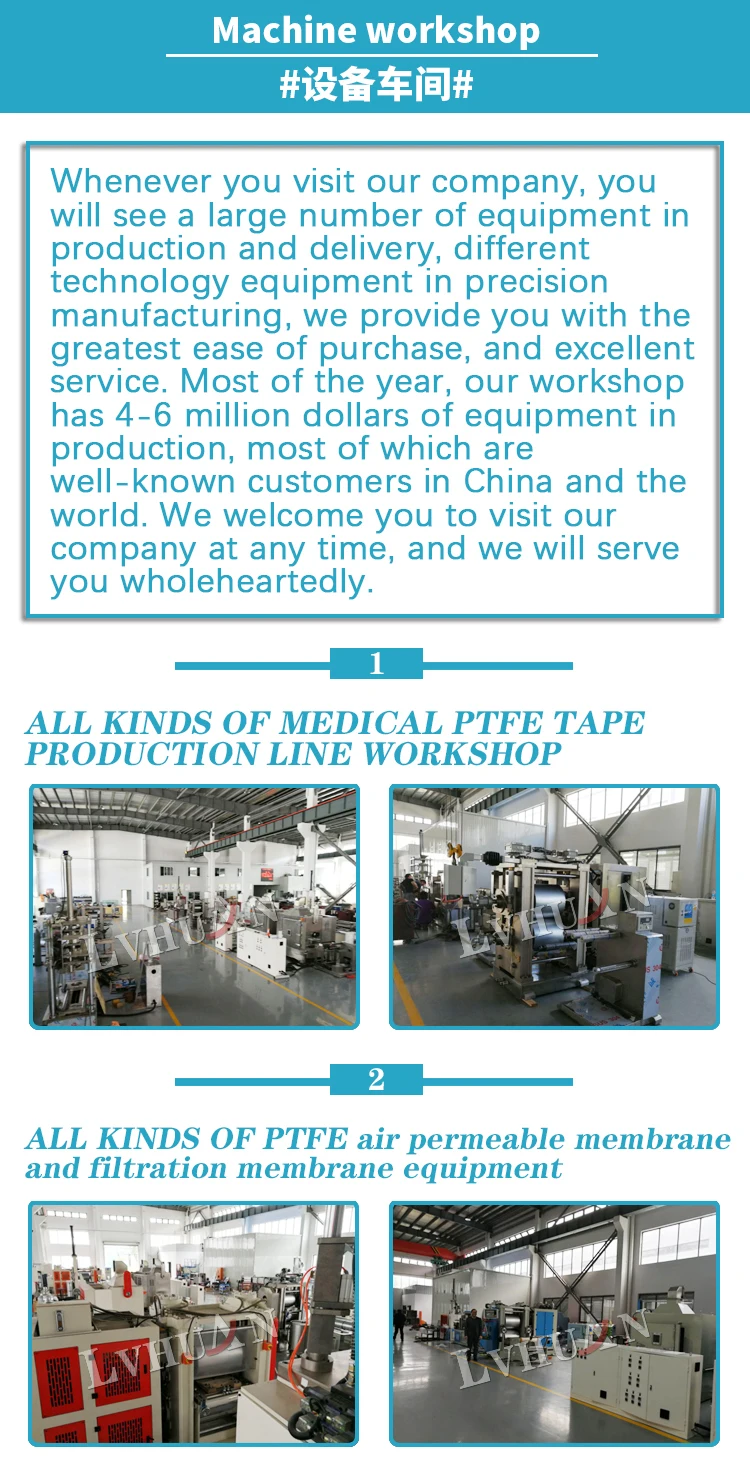 Machine workshop

#设备车间#

Whenever you visit our company, you will see a large number of equipment in production and delivery, different technology equipment in precision manufacturing, we provide you with the greatest ease of purchase, and excellent service. Most of the year, our workshop has 4-6 million dollars of equipment in production, most of which are well-known customers in China and the world. We welcome you to visit our company at any time, and we will serve you wholeheartedly.

1

ALL KINDS OF MEDICAL PTFE TAPE PRODUCTION LINE WORKSHOP

2

ALL KINDS OF PTFE air permeable membrane and filtration membrane equipment

LVHUAN